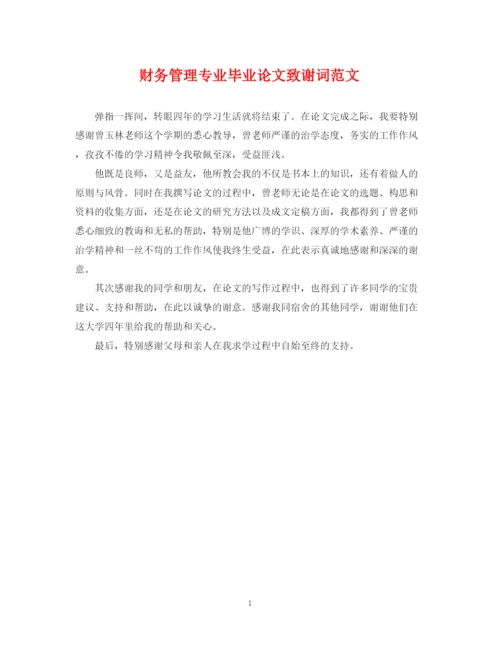 财务管理专业毕业论文致谢词范文

弹指一挥间，转眼四年的学习生活就将结束了。在论文完成之际，我要特别感谢曾玉林老师这个学期的悉心教导，曾老师严谨的治学态度，务实的工作作风，孜孜不倦的学习精神令我敬佩至深，受益匪浅。

他既是良师，又是益友，他所教会我的不仅是书本上的知识，还有着做人的原则与风骨。同时在我撰写论文的过程中，曾老师无论是在论文的选题、构思和资料的收集方面，还是在论文的研究方法以及成文定稿方面，我都得到了曾老师悉心细致的教诲和无私的帮助，特别是他广博的学识、深厚的学术素养、严谨的治学精神和一丝不苟的工作作风使我终生受益，在此表示真诚地感谢和深深的谢意。

其次感谢我的同学和朋友，在论文的写作过程中，也得到了许多同学的宝贵建议、支持和帮助，在此以诚挚的谢意。感谢我同宿舍的其他同学，谢谢他们在这大学四年里给我的帮助和关心。

最后，特别感谢父母和亲人在我求学过程中自始至终的支持。

1